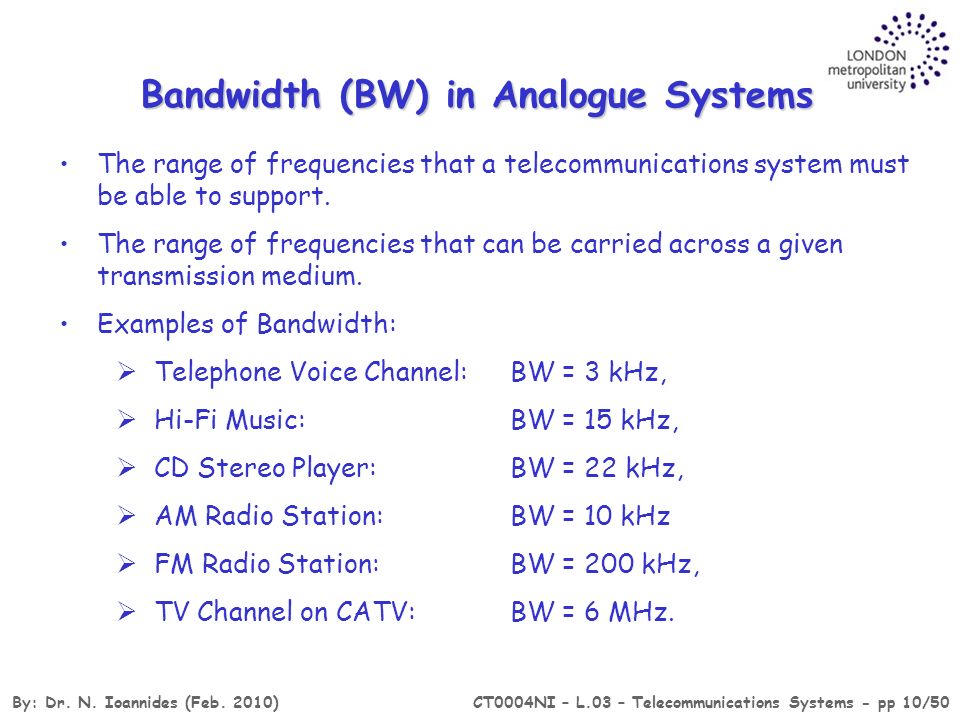 LONDON
metropolitan
university

Bandwidth (BW) in Analogue Systems

• The range of frequencies that a telecommunications system must be able to support.

• The range of frequencies that can be carried across a given transmission medium.

• Examples of Bandwidth:

➢ Telephone Voice Channel: BW = 3 kHz,

➢ Hi-Fi Music: BW = 15 kHz,

➢ CD Stereo Player: BW = 22 kHz,

➢ AM Radio Station: BW = 10 kHz

➢ FM Radio Station: BW = 200 kHz,

➢ TV Channel on CATV: BW = 6 MHz.

By: Dr. N. Ioannides (Feb. 2010)

CT0004NI – L.03 – Telecommunications Systems - pp 10/50